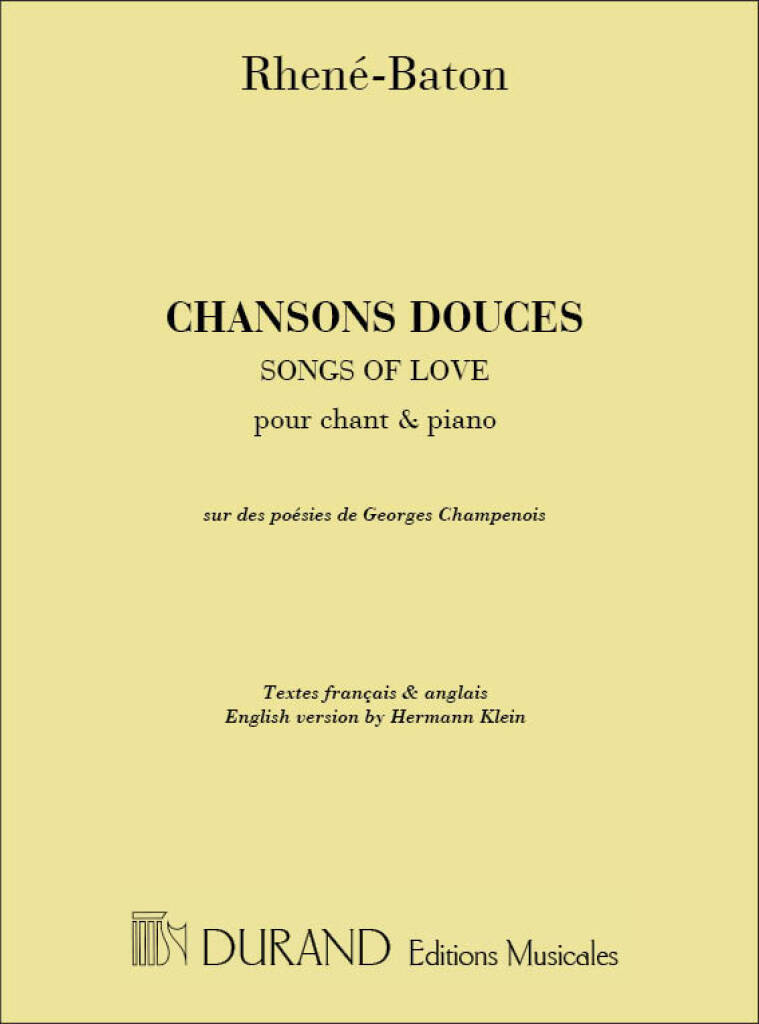 Rhené-Baton

CHANSONS DOUCES
SONGS OF LOVE
pour chant & piano

sur des poésies de Georges Champenois

Textes français & anglais
English version by Hermann Klein

DURAND Editions Musicales